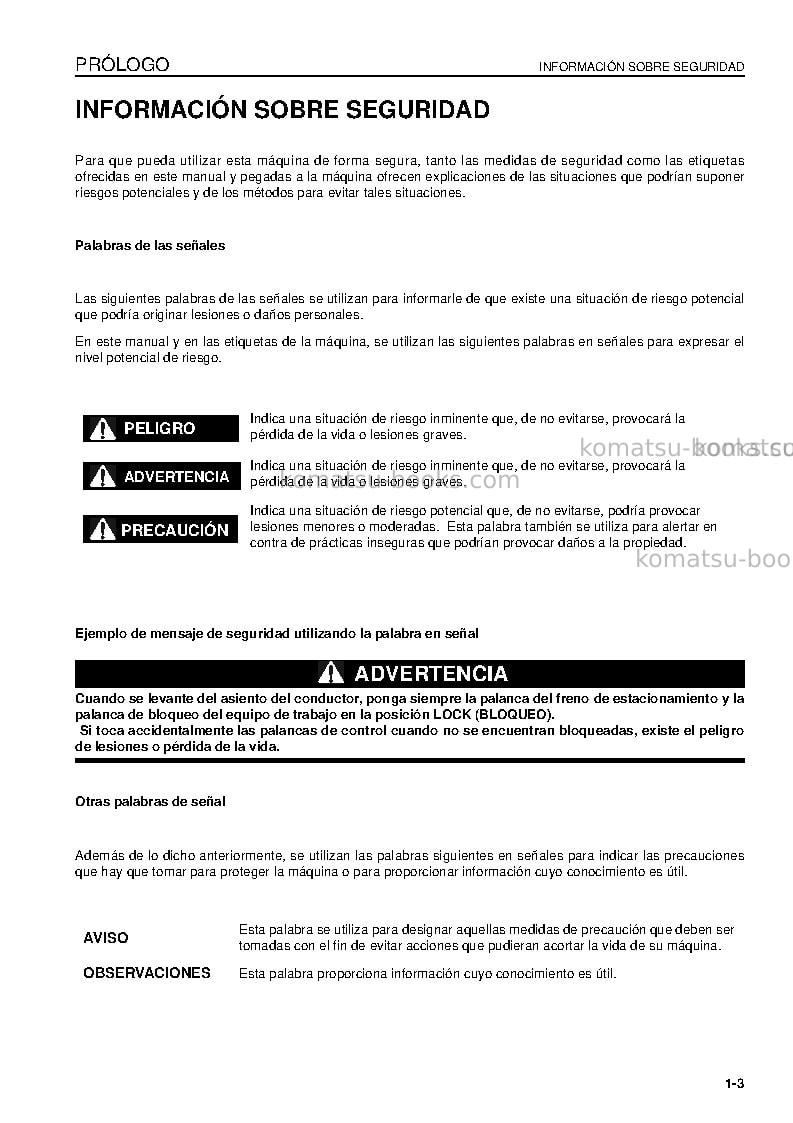 PRÓLOGO
INFORMACIÓN SOBRE SEGURIDAD

INFORMACIÓN SOBRE SEGURIDAD

Para que pueda utilizar esta máquina de forma segura, tanto las medidas de seguridad como las etiquetas ofrecidas en este manual y pegadas a la máquina ofrecen explicaciones de las situaciones que podrían suponer riesgos potenciales y de los métodos para evitar tales situaciones.

Palabras de las señales

Las siguientes palabras de las señales se utilizan para informarle de que existe una situación de riesgo potencial que podría originar lesiones o daños personales.

En este manual y en las etiquetas de la máquina, se utilizan las siguientes palabras en señales para expresar el nivel potencial de riesgo.

PELIGRO
Indica una situación de riesgo inminente que, de no evitarse, provocará la pérdida de la vida o lesiones graves.

ADVERTENCIA
Indica una situación de riesgo inminente que, de no evitarse, provocará la pérdida de la vida o lesiones graves.

PRECAUCIÓN
Indica una situación de riesgo potencial que, de no evitarse, podría provocar lesiones menores o moderadas. Esta palabra también se utiliza para alertar en contra de prácticas inseguras que podrían provocar daños a la propiedad.

Ejemplo de mensaje de seguridad utilizando la palabra en señal

ADVERTENCIA

Cuando se levante del asiento del conductor, ponga siempre la palanca del freno de estacionamiento y la palanca de bloqueo del equipo de trabajo en la posición LOCK (BLOQUEO).
Si toca accidentalmente las palancas de control cuando no se encuentran bloqueadas, existe el peligro de lesiones o pérdida de la vida.

Otras palabras de señal

Además de lo dicho anteriormente, se utilizan las palabras siguientes en señales para indicar las precauciones que hay que tomar para proteger la máquina o para proporcionar información cuyo conocimiento es útil.

AVISO
Esta palabra se utiliza para designar aquellas medidas de precaución que deben ser tomadas con el fin de evitar acciones que pudieran acortar la vida de su máquina.

OBSERVACIONES
Esta palabra proporciona información cuyo conocimiento es útil.

1-3

komatsu-books.com